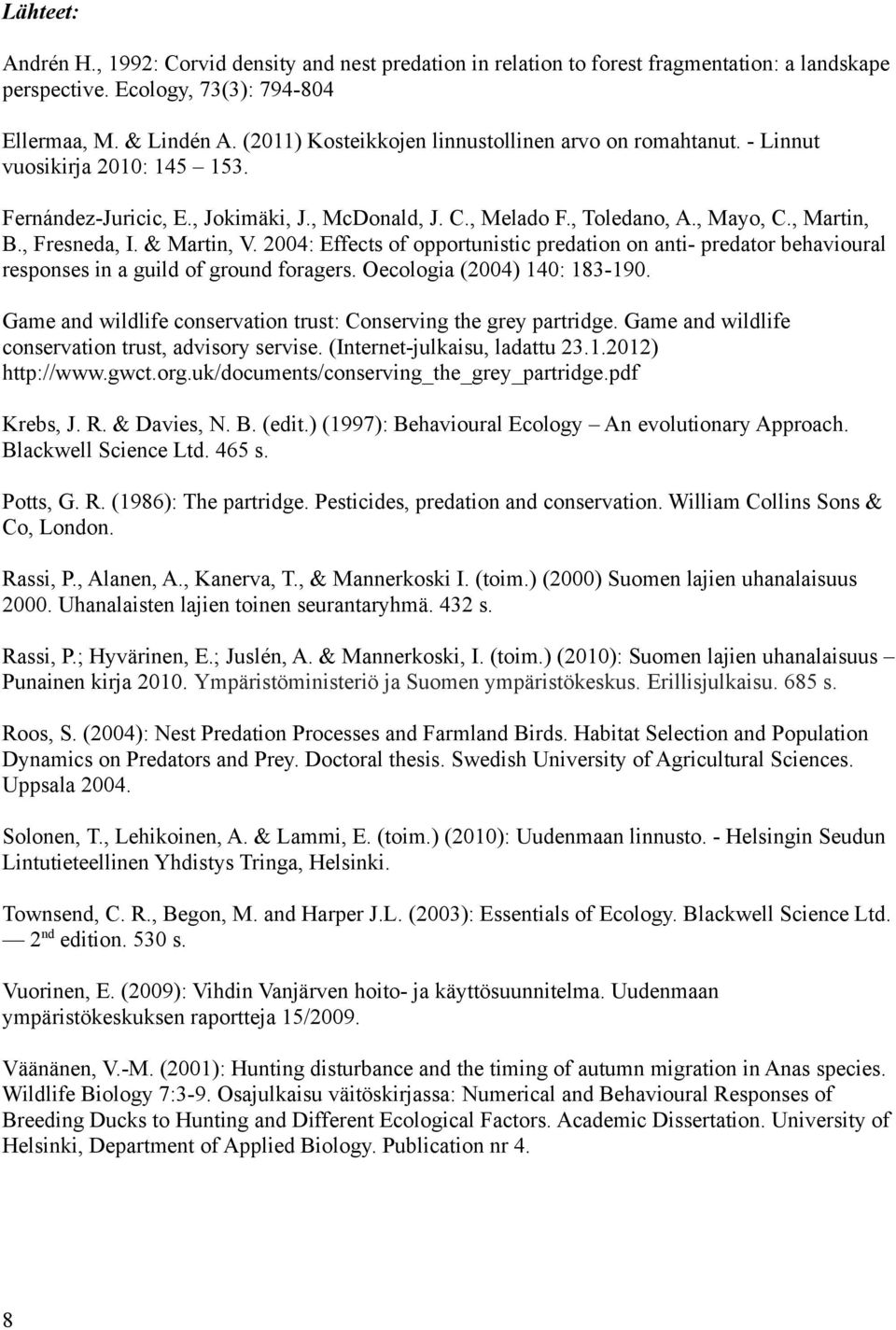 Lähteet:

Andrén H., 1992: Corvid density and nest predation in relation to forest fragmentation: a landskape perspective. Ecology, 73(3): 794-804

Ellermaa, M. & Lindén A. (2011) Kosteikkojen linnustollinen arvo on romahtanut. - Linnut vuosikirja 2010: 145 – 153.

Fernández-Juricic, E., Jokimäki, J., McDonald, J. C., Melado F., Toledano, A., Mayo, C., Martin, B., Fresneda, I. & Martin, V. 2004: Effects of opportunistic predation on anti- predator behavioural responses in a guild of ground foragers. Oecologia (2004) 140: 183-190.

Game and wildlife conservation trust: Conserving the grey partridge. Game and wildlife conservation trust, advisory servise. (Internet-julkaisu, ladattu 23.1.2012) http://www.gwct.org.uk/documents/conserving_the_grey_partridge.pdf

Krebs, J. R. & Davies, N. B. (edit.) (1997): Behavioural Ecology – An evolutionary Approach. Blackwell Science Ltd. 465 s.

Potts, G. R. (1986): The partridge. Pesticides, predation and conservation. William Collins Sons & Co, London.

Rassi, P., Alanen, A., Kanerva, T., & Mannerkoski I. (toim.) (2000) Suomen lajien uhanalaisuus 2000. Uhanalaisten lajien toinen seurantaryhmä. 432 s.

Rassi, P.; Hyvärinen, E.; Juslén, A. & Mannerkoski, I. (toim.) (2010): Suomen lajien uhanalaisuus – Punainen kirja 2010. Ympäristöministeriö ja Suomen ympäristökeskus. Erillisjulkaisu. 685 s.

Roos, S. (2004): Nest Predation Processes and Farmland Birds. Habitat Selection and Population Dynamics on Predators and Prey. Doctoral thesis. Swedish University of Agricultural Sciences. Uppsala 2004.

Solonen, T., Lehikoinen, A. & Lammi, E. (toim.) (2010): Uudenmaan linnusto. - Helsingin Seudun Lintutieteellinen Yhdistys Tringa, Helsinki.

Townsend, C. R., Begon, M. and Harper J.L. (2003): Essentials of Ecology. Blackwell Science Ltd. — 2$^{nd}$ edition. 530 s.

Vuorinen, E. (2009): Vihdin Vanjärven hoito- ja käyttösuunnitelma. Uudenmaan ympäristökeskuksen raportteja 15/2009.

Väänänen, V.-M. (2001): Hunting disturbance and the timing of autumn migration in Anas species. Wildlife Biology 7:3-9. Osajulkaisu väitöskirjassa: Numerical and Behavioural Responses of Breeding Ducks to Hunting and Different Ecological Factors. Academic Dissertation. University of Helsinki, Department of Applied Biology. Publication nr 4.

8